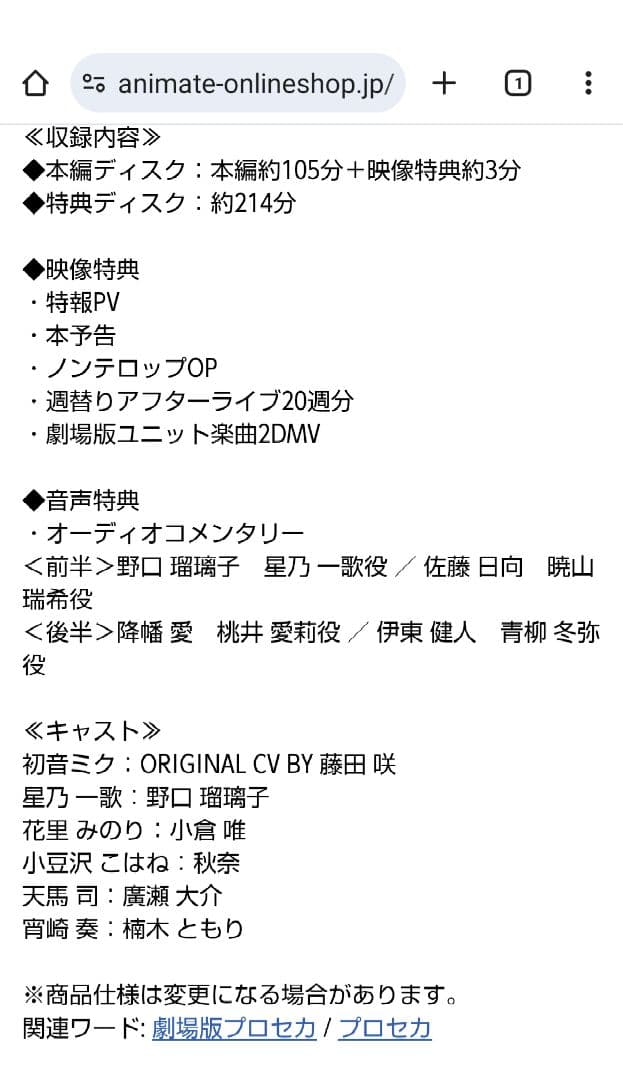 animate-onlineshop.jp/

1

≪収録内容≫
◆本編ディスク：本編約105分＋映像特典約3分
◆特典ディスク：約214分

◆映像特典
・特報PV
・本予告
・ノンテロップOP
・週替りアフターライブ20週分
・劇場版ユニット楽曲2DMV

◆音声特典
・オーディオコメンタリー
＜前半＞野口 瑠璃子　星乃 一歌役 ／ 佐藤 日向　暁山 瑞希役
＜後半＞降幡 愛　桃井 愛莉役 ／ 伊東 健人　青柳 冬弥役

≪キャスト≫
初音ミク：ORIGINAL CV BY 藤田 咲
星乃 一歌：野口 瑠璃子
花里 みのり：小倉 唯
小豆沢 こはね：秋奈
天馬 司：廣瀬 大介
宵崎 奏：楠木 ともり

※商品仕様は変更になる場合があります。
関連ワード: 劇場版プロセカ / プロセカ